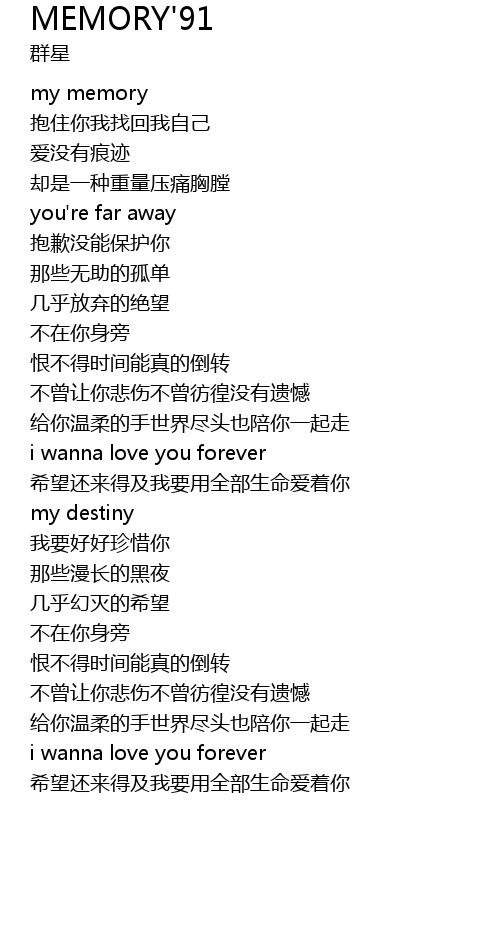 MEMORY'91
群星

my memory
抱住你我找回我自己
爱没有痕迹
却是一种重量压痛胸膛
you're far away
抱歉没能保护你
那些无助的孤单
几乎放弃的绝望
不在你身旁
恨不得时间能真的倒转
不曾让你悲伤不曾彷徨没有遗憾
给你温柔的手世界尽头也陪你一起走
i wanna love you forever
希望还来得及我要用全部生命爱着你
my destiny
我要好好珍惜你
那些漫长的黑夜
几乎幻灭的希望
不在你身旁
恨不得时间能真的倒转
不曾让你悲伤不曾彷徨没有遗憾
给你温柔的手世界尽头也陪你一起走
i wanna love you forever
希望还来得及我要用全部生命爱着你